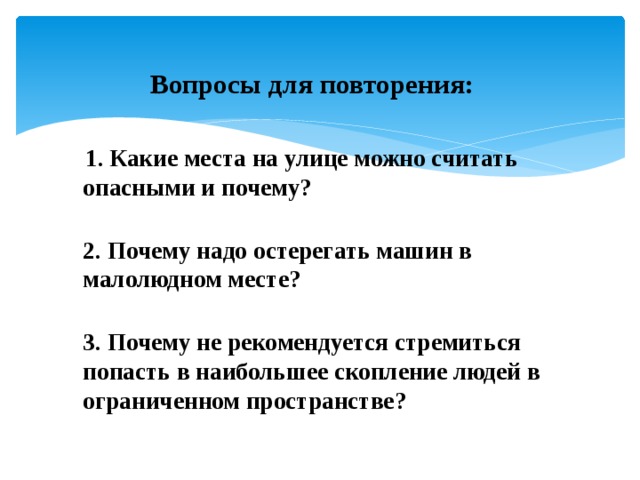 Вопросы для повторения:

1. Какие места на улице можно считать опасными и почему?

2. Почему надо остерегать машин в малолюдном месте?

3. Почему не рекомендуется стремиться попасть в наибольшее скопление людей в ограниченном пространстве?